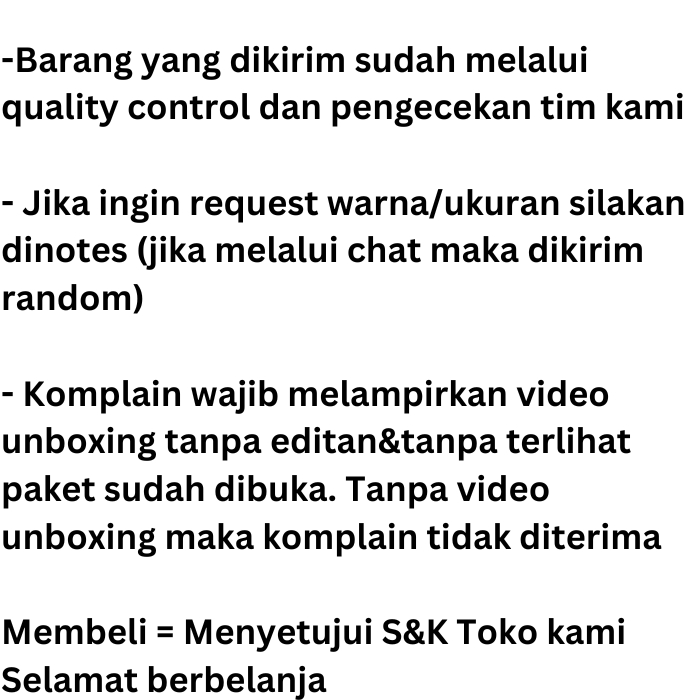 -Barang yang dikirim sudah melalui quality control dan pengecekan tim kami

- Jika ingin request warna/ukuran silakan dinotes (jika melalui chat maka dikirim random)

- Komplain wajib melampirkan video unboxing tanpa editan&tanpa terlihat paket sudah dibuka. Tanpa video unboxing maka komplain tidak diterima

Membeli = Menyetujui S&K Toko kami
Selamat berbelanja